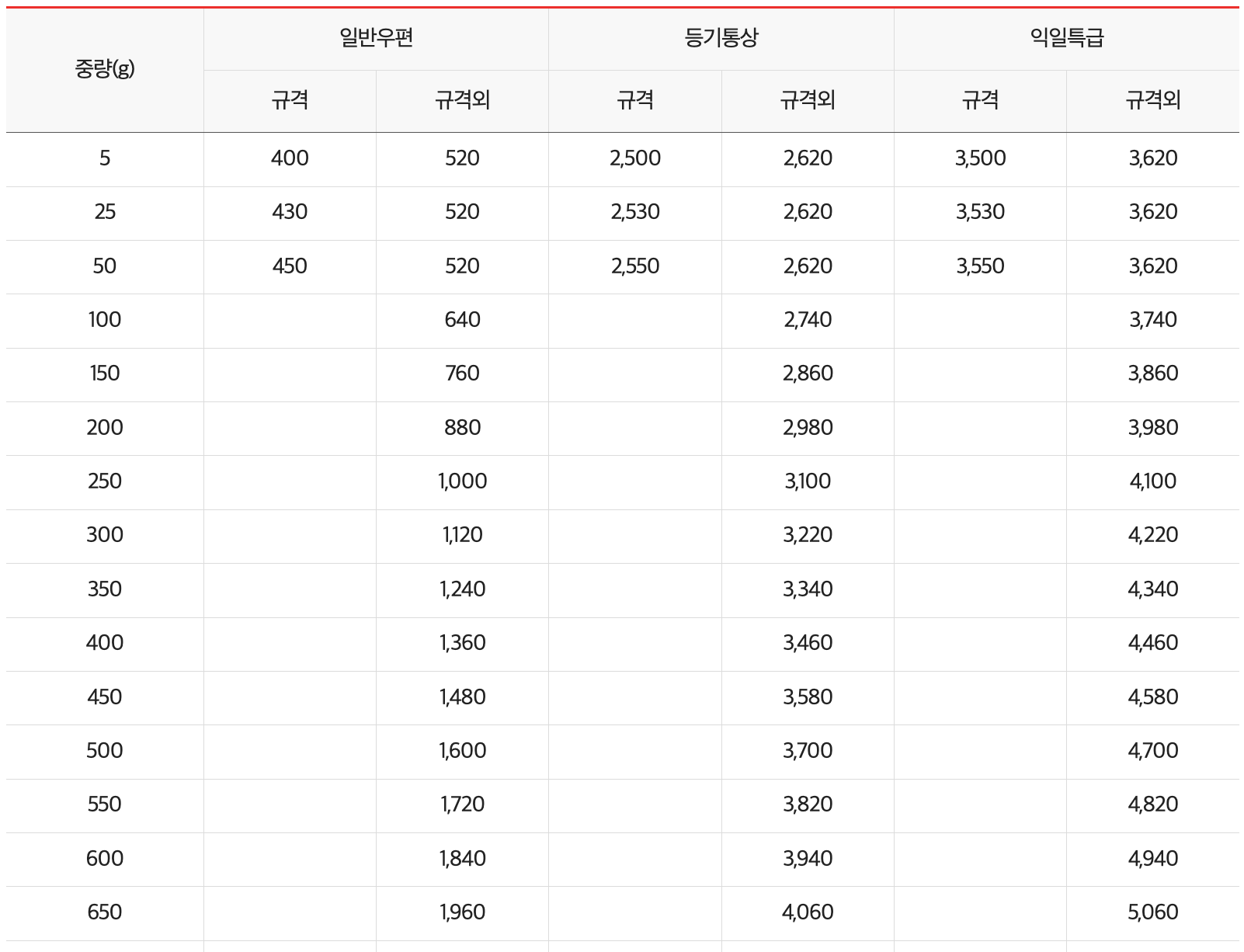 | 중량(g) | 일반우편 | | 등기통상 | | 익일특급 | |
|---|---|---|---|---|---|---|
| | 규격 | 규격외 | 규격 | 규격외 | 규격 | 규격외 |
| 5 | 400 | 520 | 2,500 | 2,620 | 3,500 | 3,620 |
| 25 | 430 | 520 | 2,530 | 2,620 | 3,530 | 3,620 |
| 50 | 450 | 520 | 2,550 | 2,620 | 3,550 | 3,620 |
| 100 | | 640 | | 2,740 | | 3,740 |
| 150 | | 760 | | 2,860 | | 3,860 |
| 200 | | 880 | | 2,980 | | 3,980 |
| 250 | | 1,000 | | 3,100 | | 4,100 |
| 300 | | 1,120 | | 3,220 | | 4,220 |
| 350 | | 1,240 | | 3,340 | | 4,340 |
| 400 | | 1,360 | | 3,460 | | 4,460 |
| 450 | | 1,480 | | 3,580 | | 4,580 |
| 500 | | 1,600 | | 3,700 | | 4,700 |
| 550 | | 1,720 | | 3,820 | | 4,820 |
| 600 | | 1,840 | | 3,940 | | 4,940 |
| 650 | | 1,960 | | 4,060 | | 5,060 |